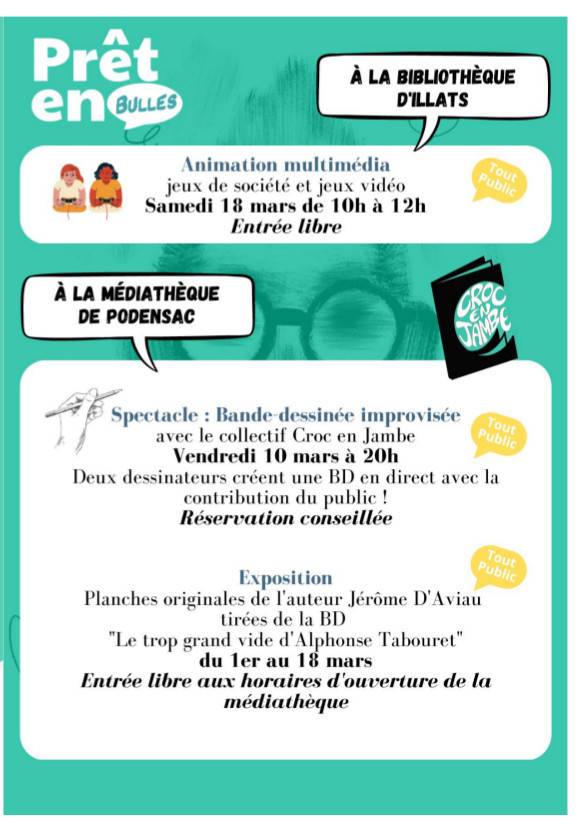 Prêt en BULLES

À LA BIBLIOTHÈQUE D'ILLATS

Animation multimédia
jeux de société et jeux vidéo
Samedi 18 mars de 10h à 12h
Entrée libre

Tout Public

À LA MÉDIATHÈQUE DE PODENSAC

CROC EN JAMBE

Spectacle : Bande-dessinée improvisée
avec le collectif Croc en Jambe
Vendredi 10 mars à 20h
Deux dessinateurs créent une BD en direct avec la contribution du public !
Réservation conseillée

Tout Public

Exposition
Planches originales de l'auteur Jérôme D'Aviau
tirées de la BD
"Le trop grand vide d'Alphonse Tabouret"
du 1er au 18 mars
Entrée libre aux horaires d'ouverture de la médiathèque

Tout Public